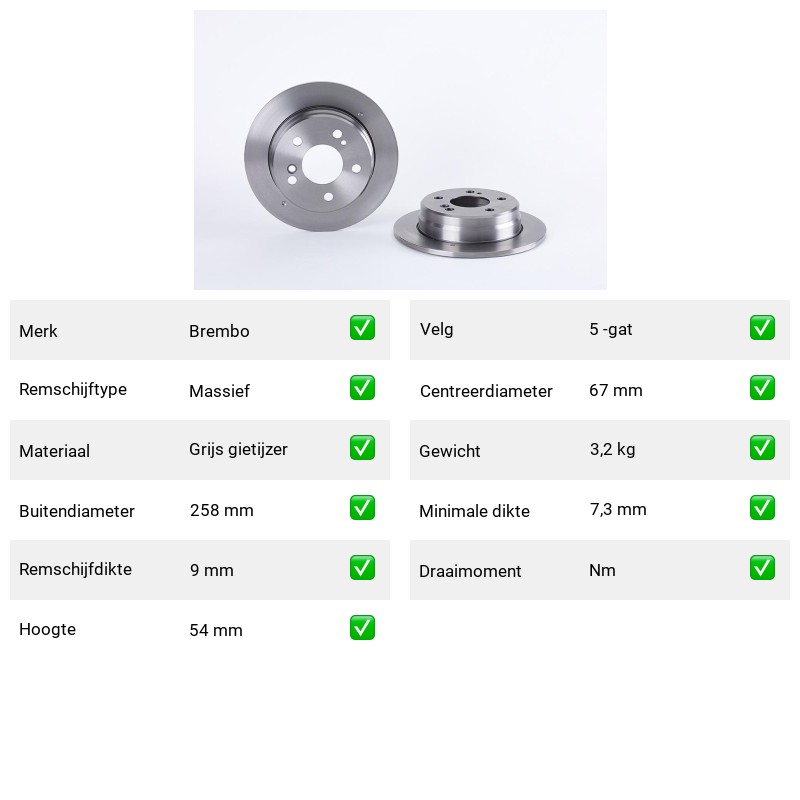 | Merk | Brembo | ✅ |
|---|---|---|
| Remschijftype | Massief | ✅ |
| Materiaal | Grijs gietijzer | ✅ |
| Buitendiameter | 258 mm | ✅ |
| Remschijfdikte | 9 mm | ✅ |
| Hoogte | 54 mm | ✅ |

| Velg | 5 -gat | ✅ |
|---|---|---|
| Centreerdiameter | 67 mm | ✅ |
| Gewicht | 3,2 kg | ✅ |
| Minimale dikte | 7,3 mm | ✅ |
| Draaimoment | Nm | ✅ |